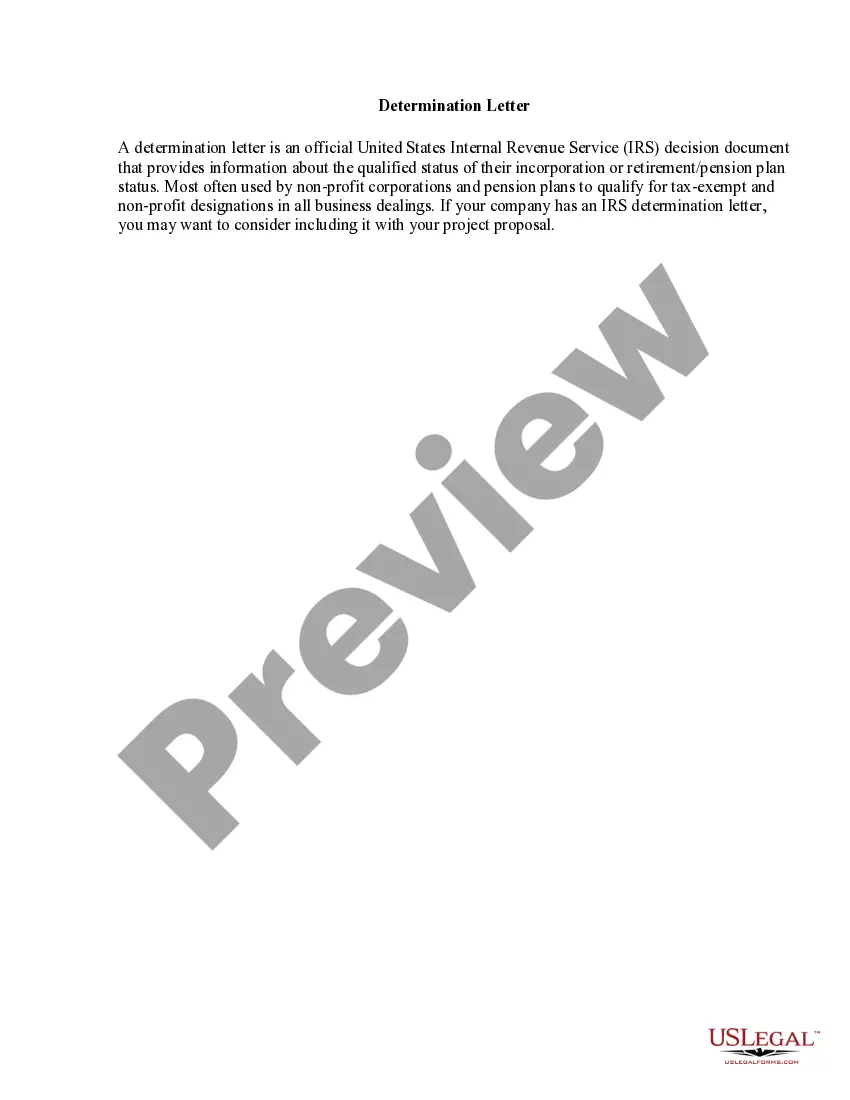 Determination Letter

A determination letter is an official United States Internal Revenue Service (IRS) decision document that provides information about the qualified status of their incorporation or retirement/pension plan status. Most often used by non-profit corporations and pension plans to qualify for tax-exempt and non-profit designations in all business dealings. If your company has an IRS determination letter, you may want to consider including it with your project proposal.

Preview

USLEGAL™
USLEGALFORMS.COM